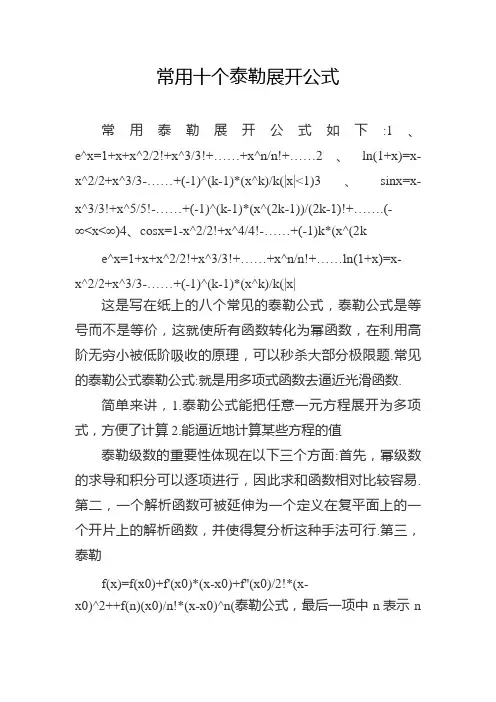 常用十个泰勒展开公式

常用泰勒展开公式如下:1、e^x=1+x+x^2/2!+x^3/3!+……+x^n/n!+……2、ln(1+x)=x-x^2/2+x^3/3-……+(-1)^(k-1)*(x^k)/k(|x|<1)3、sinx=x-x^3/3!+x^5/5!-……+(-1)^(k-1)*(x^(2k-1))/(2k-1)!+…….(-∞<x<∞)4、cosx=1-x^2/2!+x^4/4!-……+(-1)k*(x^(2k

e^x=1+x+x^2/2!+x^3/3!+……+x^n/n!+……ln(1+x)=x-x^2/2+x^3/3-……+(-1)^(k-1)*(x^k)/k(|x|

这是写在纸上的八个常见的泰勒公式，泰勒公式是等号而不是等价，这就使所有函数转化为幂函数，在利用高阶无穷小被低阶吸收的原理，可以秒杀大部分极限题.常见的泰勒公式泰勒公式:就是用多项式函数去逼近光滑函数.

简单来讲，1.泰勒公式能把任意一元方程展开为多项式，方便了计算 2.能逼近地计算某些方程的值

泰勒级数的重要性体现在以下三个方面:首先，幂级数的求导和积分可以逐项进行，因此求和函数相对比较容易.第二，一个解析函数可被延伸为一个定义在复平面上的一个开片上的解析函数，并使得复分析这种手法可行.第三，泰勒

f(x)=f(x0)+f'(x0)*(x-x0)+f''(x0)/2!*(x-x0)^2++f(n)(x0)/n!*(x-x0)^n(泰勒公式，最后一项中 n 表示 n